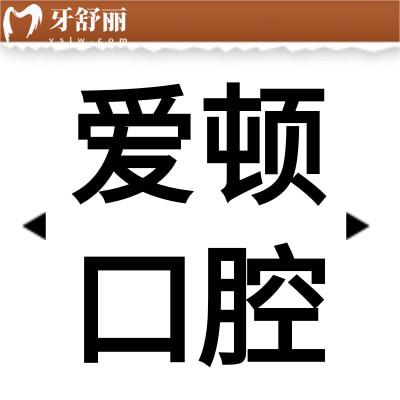 牙舒丽
yslw.com

爱顿

口腔